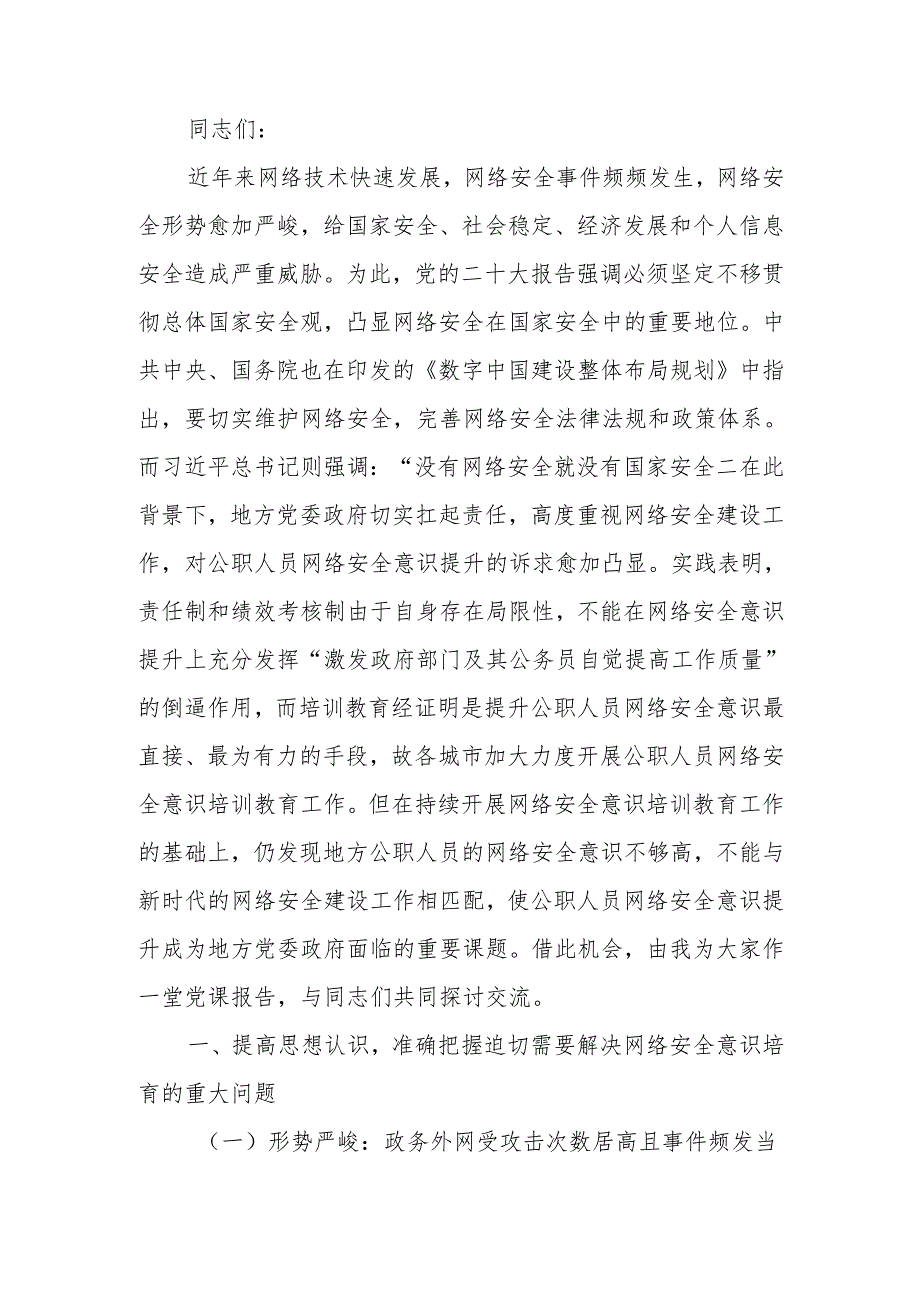 同志们：

近年来网络技术快速发展，网络安全事件频频发生，网络安全形势愈加严峻，给国家安全、社会稳定、经济发展和个人信息安全造成严重威胁。为此，党的二十大报告强调必须坚定不移贯彻总体国家安全观，凸显网络安全在国家安全中的重要地位。中共中央、国务院也在印发的《数字中国建设整体布局规划》中指出，要切实维护网络安全，完善网络安全法律法规和政策体系。而习近平总书记则强调：“没有网络安全就没有国家安全二在此背景下，地方党委政府切实扛起责任，高度重视网络安全建设工作，对公职人员网络安全意识提升的诉求愈加凸显。实践表明，责任制和绩效考核制由于自身存在局限性，不能在网络安全意识提升上充分发挥“激发政府部门及其公务员自觉提高工作质量”的倒逼作用，而培训教育经证明是提升公职人员网络安全意识最直接、最为有力的手段，故各城市加大力度开展公职人员网络安全意识培训教育工作。但在持续开展网络安全意识培训教育工作的基础上，仍发现地方公职人员的网络安全意识不够高，不能与新时代的网络安全建设工作相匹配，使公职人员网络安全意识提升成为地方党委政府面临的重要课题。借此机会，由我为大家作一堂党课报告，与同志们共同探讨交流。

一、提高思想认识，准确把握迫切需要解决网络安全意识培育的重大问题

（一）形势严峻：政务外网受攻击次数居高且事件频发当